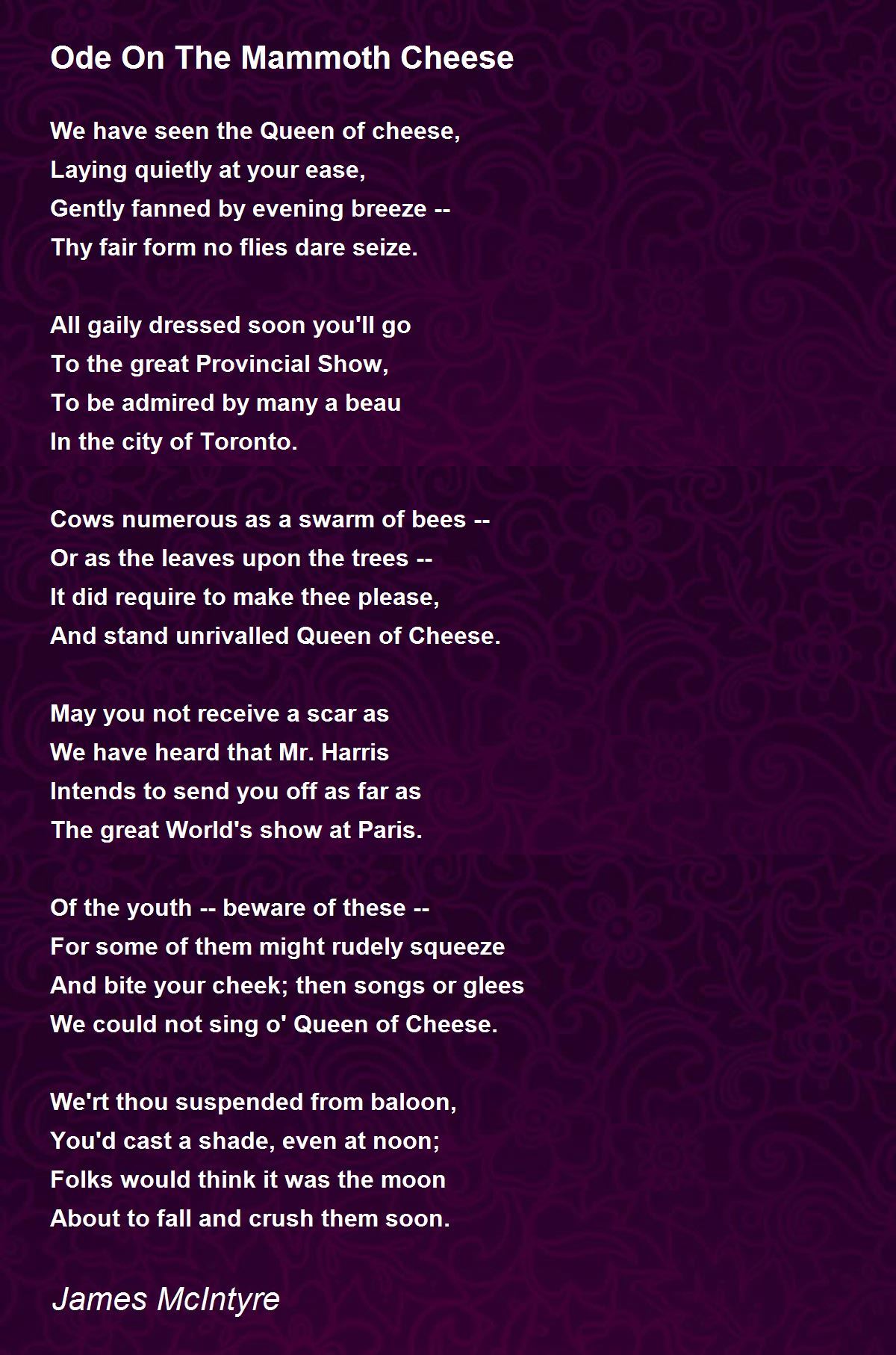 Ode On The Mammoth Cheese

We have seen the Queen of cheese,
Laying quietly at your ease,
Gently fanned by evening breeze --
Thy fair form no flies dare seize.

All gaily dressed soon you'll go
To the great Provincial Show,
To be admired by many a beau
In the city of Toronto.

Cows numerous as a swarm of bees --
Or as the leaves upon the trees --
It did require to make thee please,
And stand unrivalled Queen of Cheese.

May you not receive a scar as
We have heard that Mr. Harris
Intends to send you off as far as
The great World's show at Paris.

Of the youth -- beware of these --
For some of them might rudely squeeze
And bite your cheek; then songs or glees
We could not sing o' Queen of Cheese.

We'rt thou suspended from baloon,
You'd cast a shade, even at noon;
Folks would think it was the moon
About to fall and crush them soon.

James McIntyre